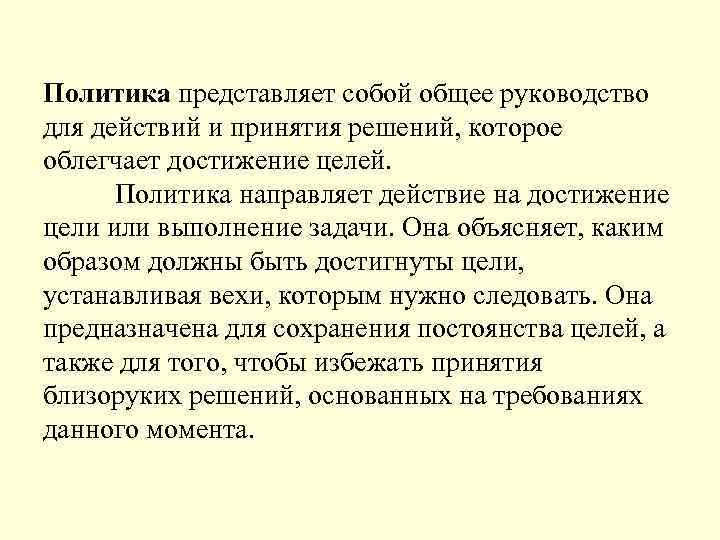 Политика представляет собой общее руководство для действий и принятия решений, которое облегчает достижение целей.

Политика направляет действие на достижение цели или выполнение задачи. Она объясняет, каким образом должны быть достигнуты цели, устанавливая вехи, которым нужно следовать. Она предназначена для сохранения постоянства целей, а также для того, чтобы избежать принятия близоруких решений, основанных на требованиях данного момента.